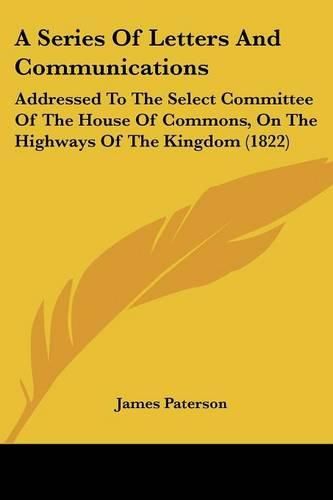 A Series Of Letters And Communications

Addressed To The Select Committee Of The House Of Commons, On The Highways Of The Kingdom (1822)

James Paterson